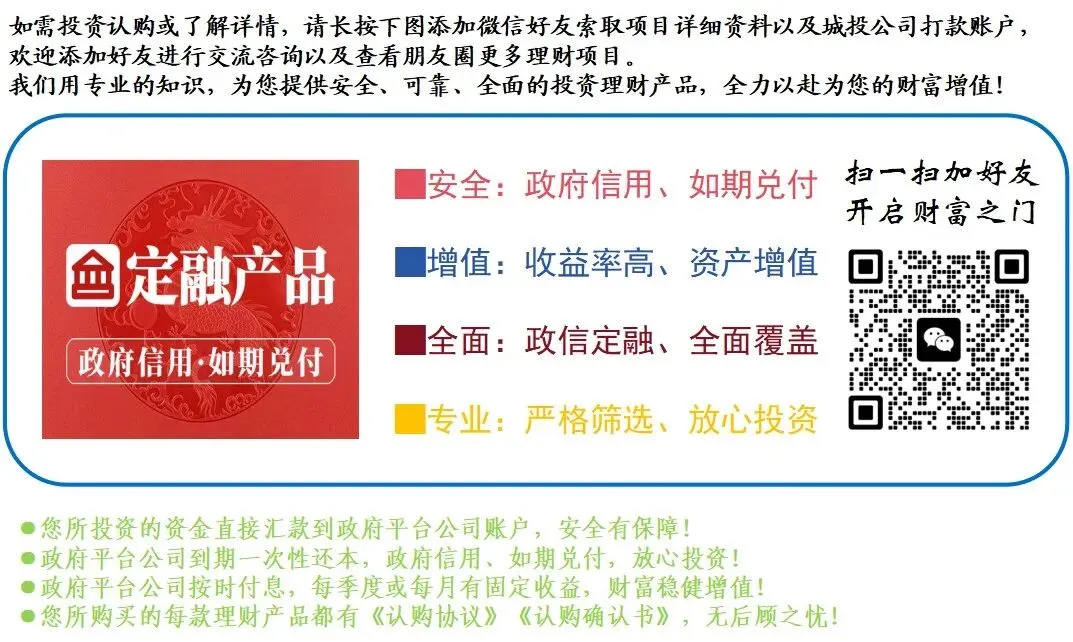 如需投资认购或了解详情，请长按下图添加微信好友索取项目详细资料以及城投公司打款账户，欢迎添加好友进行交流咨询以及查看朋友圈更多理财项目。
我们用专业的知识，为您提供安全、可靠、全面的投资理财产品，全力以赴为您的财富增值！

定融产品
政府信用·如期兑付

安全：政府信用、如期兑付

增值：收益率高、资产增值

全面：政信定融、全面覆盖

专业：严格筛选、放心投资

扫一扫加好友
开启财富之门

• 您所投资的资金直接汇款到政府平台公司账户，安全有保障！
• 政府平台公司到期一次性还本，政府信用、如期兑付，放心投资！
• 政府平台公司按时付息，每季度或每月有固定收益，财富稳健增值！
• 您所购买的每款理财产品都有《认购协议》《认购确认书》，无后顾之忧！